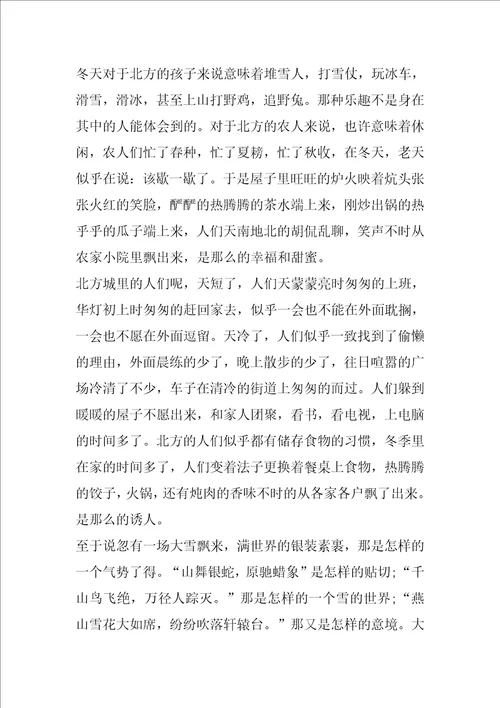 冬天对于北方的孩子来说意味着堆雪人，打雪仗，玩冰车，滑雪，滑冰，甚至上山打野鸡，追野兔。那种乐趣不是身在其中的人能体会到的。对于北方的农人来说，也许意味着休闲，农人们忙了春种，忙了夏榜，忙了秋收，在冬天，老天似乎在说：该歇一歇了。于是屋子里旺旺的炉火映着炕头张张火红的笑脸，酽酽的热腾腾的茶水端上来，刚炒出锅的热乎乎的瓜子端上来，人们天南地北的胡侃乱聊，笑声不时从农家小院里飘出来，是那么的幸福和甜蜜。
北方城里的人们呢，天短了，人们天蒙蒙亮时匆匆的上班，华灯初上时匆匆的赶回家去，似乎一会也不能在外面耽搁，一会也不愿在外面逗留。天冷了，人们似乎一致找到了偷懒的理由，外面晨练的少了，晚上散步的少了，往日喧嚣的广场冷清了不少，车子在清冷的街道上匆匆的而过。人们躲到暖暖的屋子不愿出来，和家人团聚，看书，看电视，上电脑的时间多了。北方的人们似乎都有储存食物的习惯，冬季里在家的时间多了，人们变着法子更换着餐桌上食物，热腾腾的饺子，火锅，还有炖肉的香味不时的从各家各户飘了出来。是那么的诱人。
至于说忽有一场大雪飘来，满世界的银装素裹，那是怎样的一个气势了得。“山舞银蛇，原驰蜡象”是怎样的贴切；“千山鸟飞绝，万径人踪灭。”那是怎样的一个雪的世界；“燕山雪花大如席，纷纷吹落轩辕台。”那又是怎样的意境。大